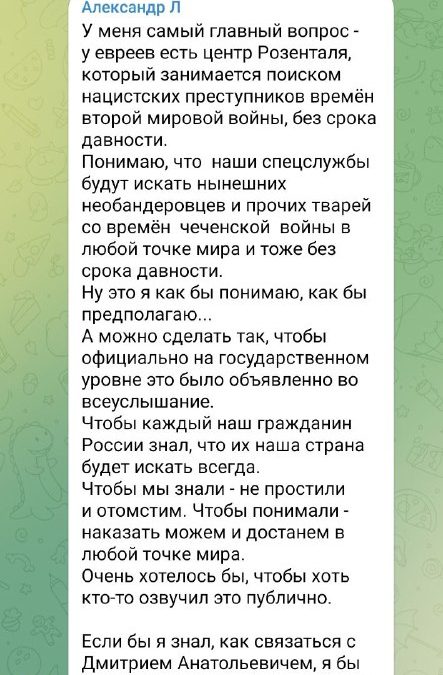 Александр Л

У меня самый главный вопрос - у евреев есть центр Розенталя, который занимается поиском нацистских преступников времён второй мировой войны, без срока давности.
Понимаю, что наши спецслужбы будут искать нынешних необандеровцев и прочих тварей со времён чеченской войны в любой точке мира и тоже без срока давности.
Ну это я как бы понимаю, как бы предполагаю...
А можно сделать так, чтобы официально на государственном уровне это было объявленно во всеуслышание.
Чтобы каждый наш гражданин России знал, что их наша страна будет искать всегда.
Чтобы мы знали - не простили и отомстим. Чтобы понимали - наказать можем и достанем в любой точке мира.
Очень хотелось бы, чтобы хоть кто-то озвучил это публично.

Если бы я знал, как связаться с Дмитрием Анатольевичем, я бы